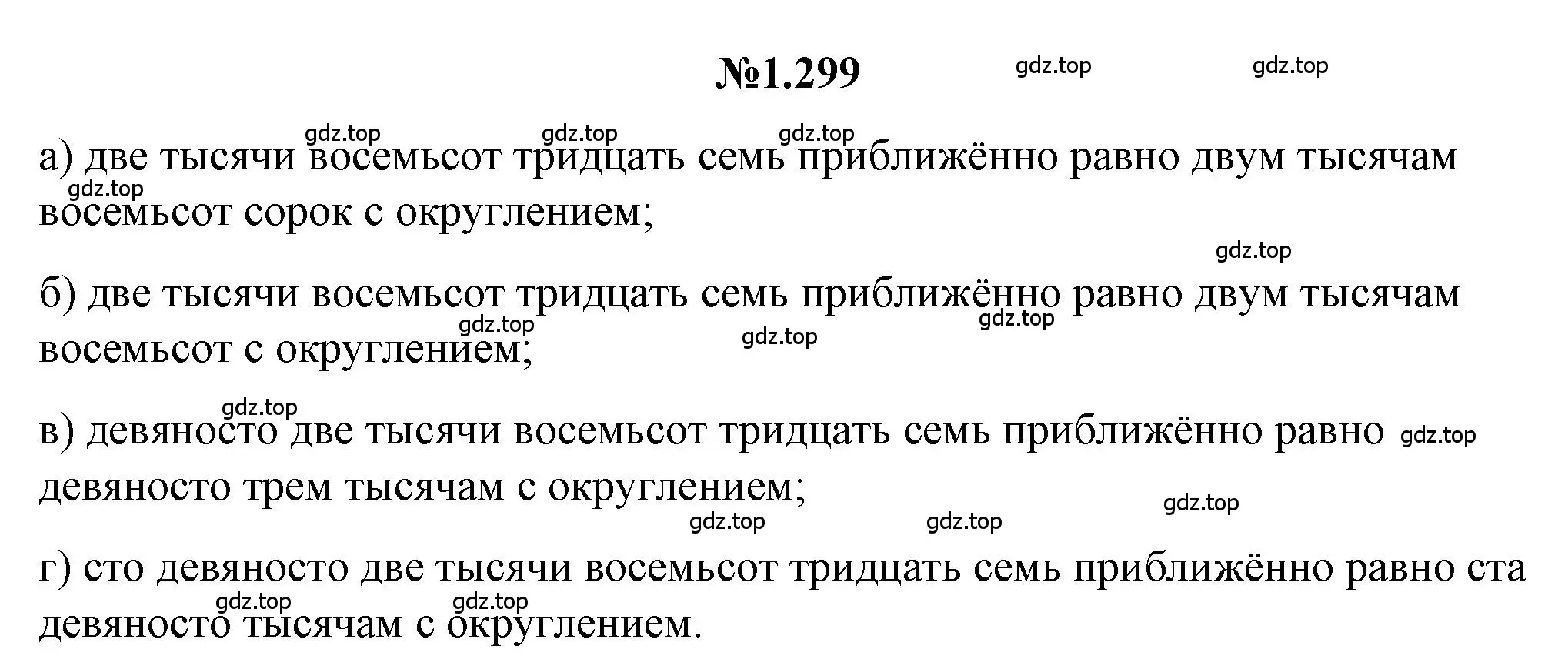 №1.299

gdz.top gdz.top

gdz.top gdz.top gdz.top

а) две тысячи восемьсот тридцать семь приближённо равно двум тысячам восемьсот сорок с округлением;

gdz.top

gdz.top

б) две тысячи восемьсот тридцать семь приближённо равно двум тысячам восемьсот с округлением;

gdz.top gdz.top gdz.top

gdz.top

в) девяносто две тысячи восемьсот тридцать семь приближённо равно девяносто трем тысячам с округлением;

gdz.top

gdz.top gdz.top gdz.top

г) сто девяносто две тысячи восемьсот тридцать семь приближённо равно ста девяносто тысячам с округлением.

gdz.top gdz.top